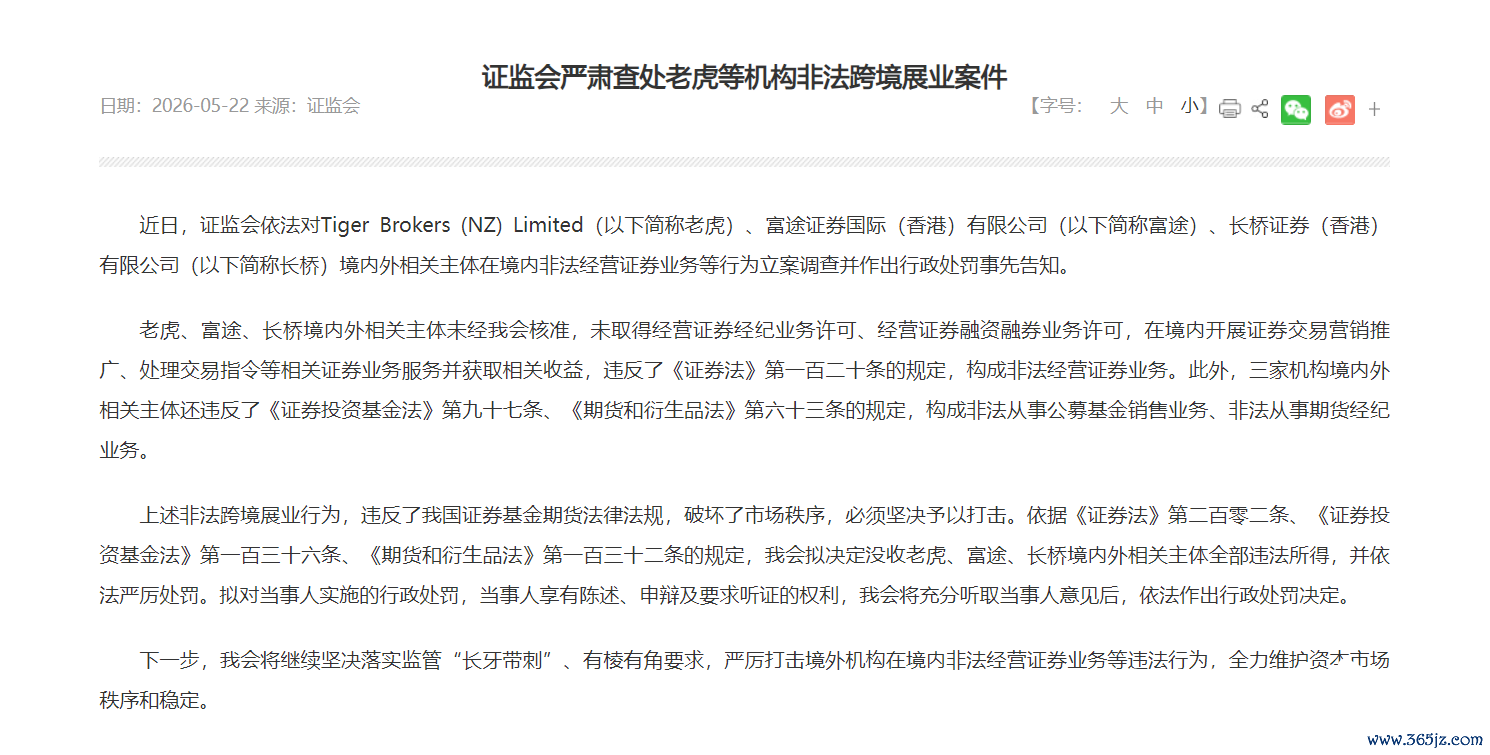 证监会严肃查处老虎等机构非法跨境展业案件

日期：2026-05-22 来源：证监会

【字号： 大 中 小】 +

近日，证监会依法对Tiger Brokers (NZ) Limited（以下简称老虎）、富途证券国际（香港）有限公司（以下简称富途）、长桥证券（香港）有限公司（以下简称长桥）境内外相关主体在境内非法经营证券业务等行为立案调查并作出行政处罚事先告知。

老虎、富途、长桥境内外相关主体未经我会核准，未取得经营证券经纪业务许可、经营证券融资融券业务许可，在境内开展证券交易营销推广、处理交易指令等相关证券业务服务并获取相关收益，违反了《证券法》第一百二十条的规定，构成非法经营证券业务。此外，三家机构境内外相关主体还违反了《证券投资基金法》第九十七条、《期货和衍生品法》第六十三条的规定，构成非法从事公募基金销售业务、非法从事期货经纪业务。

上述非法跨境展业行为，违反了我国证券基金期货法律法规，破坏了市场秩序，必须坚决予以打击。依据《证券法》第二百零二条、《证券投资基金法》第一百三十六条、《期货和衍生品法》第一百三十二条的规定，我会拟决定没收老虎、富途、长桥境内外相关主体全部违法所得，并依法严厉处罚。拟对当事人实施的行政处罚，当事人享有陈述、申辩及要求听证的权利，我会将充分听取当事人意见后，依法作出行政处罚决定。

下一步，我会将继续坚决落实监管“长牙带刺”、有棱有角要求，严厉打击境外机构在境内非法经营证券业务等违法行为，全力维护资本市场秩序和稳定。

www.365jz.com